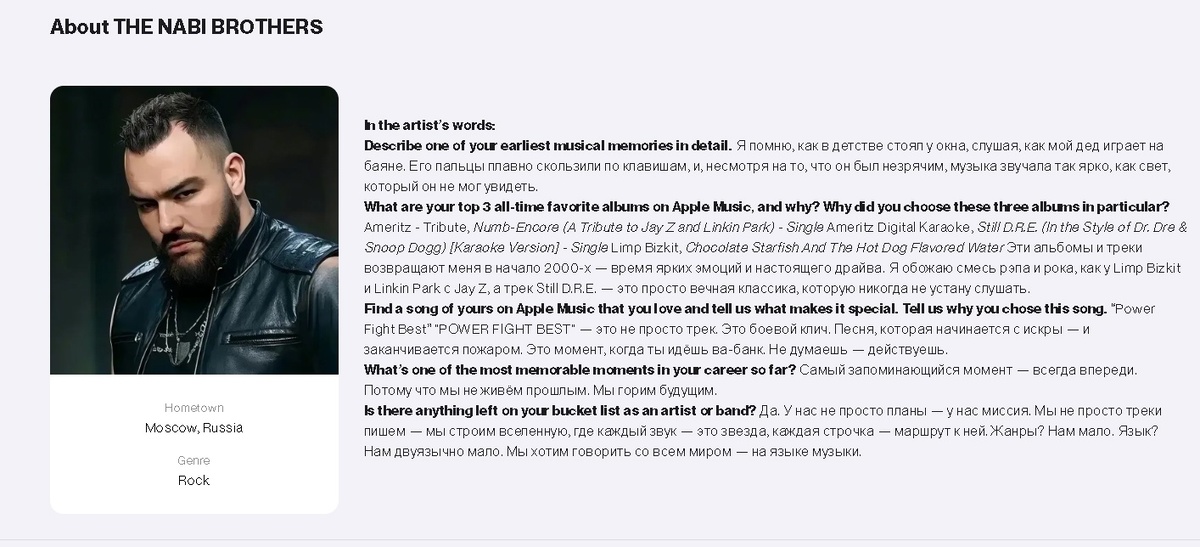 About THE NABI BROTHERS

Hometown
Moscow, Russia
Genre
Rock

In the artist's words:
Describe one of your earliest musical memories in detail. Я помню, как в детстве стоял у окна, слушая, как мой дед играет на баяне. Его пальцы плавно скользили по клавишам, и, несмотря на то, что он был незрячим, музыка звучала так ярко, как свет, который он не мог увидеть.
What are your top 3 all-time favorite albums on Apple Music, and why? Why did you choose these three albums in particular? Ameritz - Tribute, Numb-Encore (A Tribute to Jay Z and Linkin Park) - Single Ameritz Digital Karaoke, Still D.R.E. (In the Style of Dr. Dre & Snoop Dogg) [Karaoke Version] - Single Limp Bizkit, Chocolate Starfish And The Hot Dog Flavored Water Эти альбомы и треки возвращают меня в начало 2000-х — время ярких эмоций и настоящего драйва. Я обожаю смесь рэпа и рока, как у Limp Bizkit и Linkin Park с Jay Z, а трек Still D.R.E. — это просто вечная классика, которую никогда не устану слушать.
Find a song of yours on Apple Music that you love and tell us what makes it special. Tell us why you chose this song. "Power Fight Best" "POWER FIGHT BEST" — это не просто трек. Это боевой клич. Песня, которая начинается с искры — и заканчивается пожаром. Это момент, когда ты идёшь ва-банк. Не думаешь — действуешь.
What's one of the most memorable moments in your career so far? Самый запоминающийся момент — всегда впереди. Потому что мы не живём прошлым. Мы горим будущим.
Is there anything left on your bucket list as an artist or band? Да. У нас не просто планы — у нас миссия. Мы не просто треки пишем — мы строим вселенную, где каждый звук — это звезда, каждая строчка — маршрут к ней. Жанры? Нам мало. Язык? Нам двуязычно мало. Мы хотим говорить со всем миром — на языке музыки.